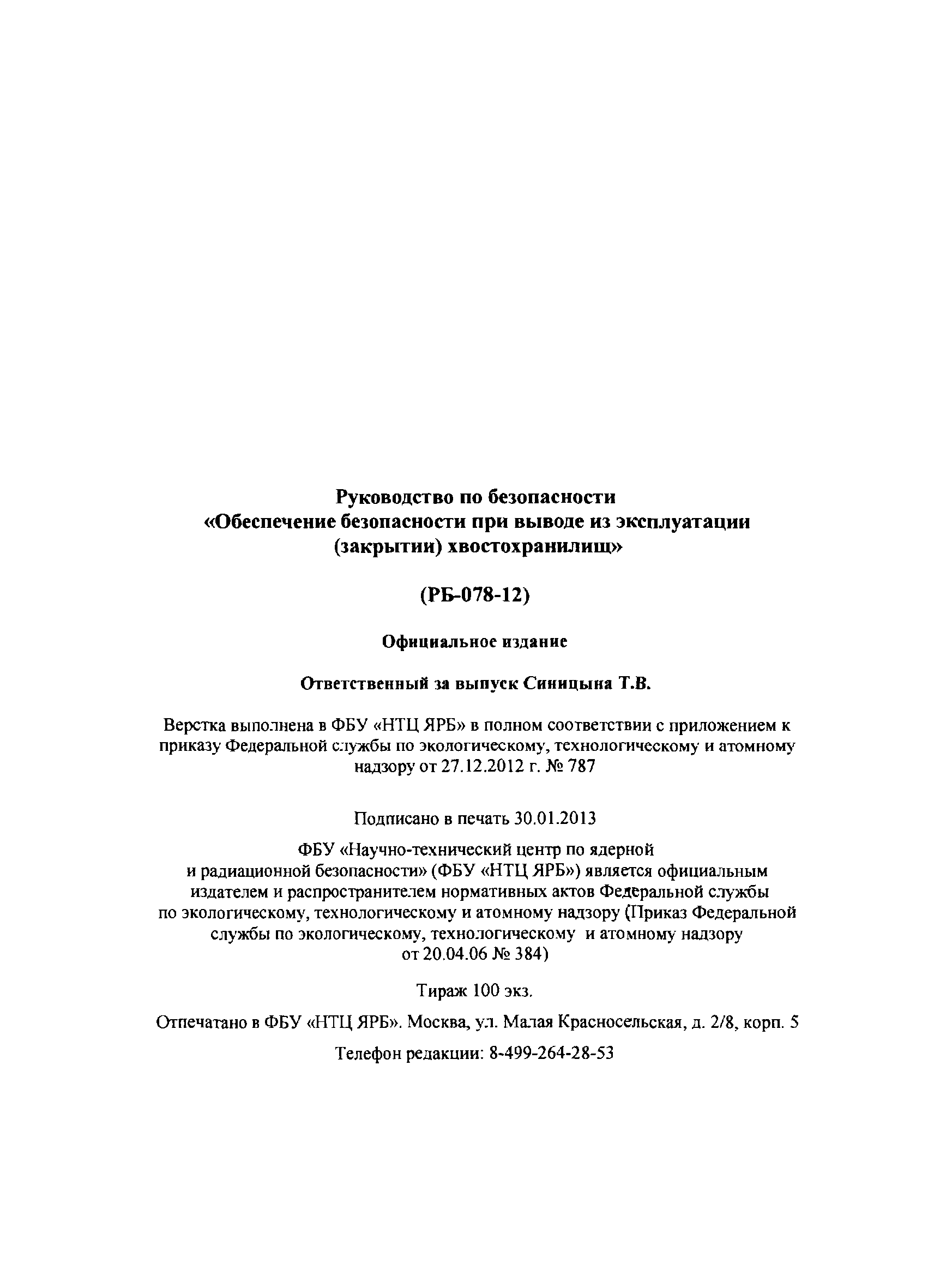 Руководство по безопасности
«Обеспечение безопасности при выводе из эксплуатации (закрытии) хвостохранилищ»

(РБ-078-12)

Официальное издание

Ответственный за выпуск Синицына Т.В.

Верстка выполнена в ФБУ «НТЦ ЯРБ» в полном соответствии с приложением к приказу Федеральной службы по экологическому, технологическому и атомному надзору от 27.12.2012 г. № 787

Подписано в печать 30.01.2013

ФБУ «Научно-технический центр по ядерной и радиационной безопасности» (ФБУ «НТЦ ЯРБ») является официальным издателем и распространителем нормативных актов Федеральной службы по экологическому, технологическому и атомному надзору (Приказ Федеральной службы по экологическому, технологическому и атомному надзору от 20.04.06 № 384)

Тираж 100 экз.

Отпечатано в ФБУ «НТЦ ЯРБ». Москва, ул. Малая Красносельская, д. 2/8, корп. 5

Телефон редакции: 8-499-264-28-53